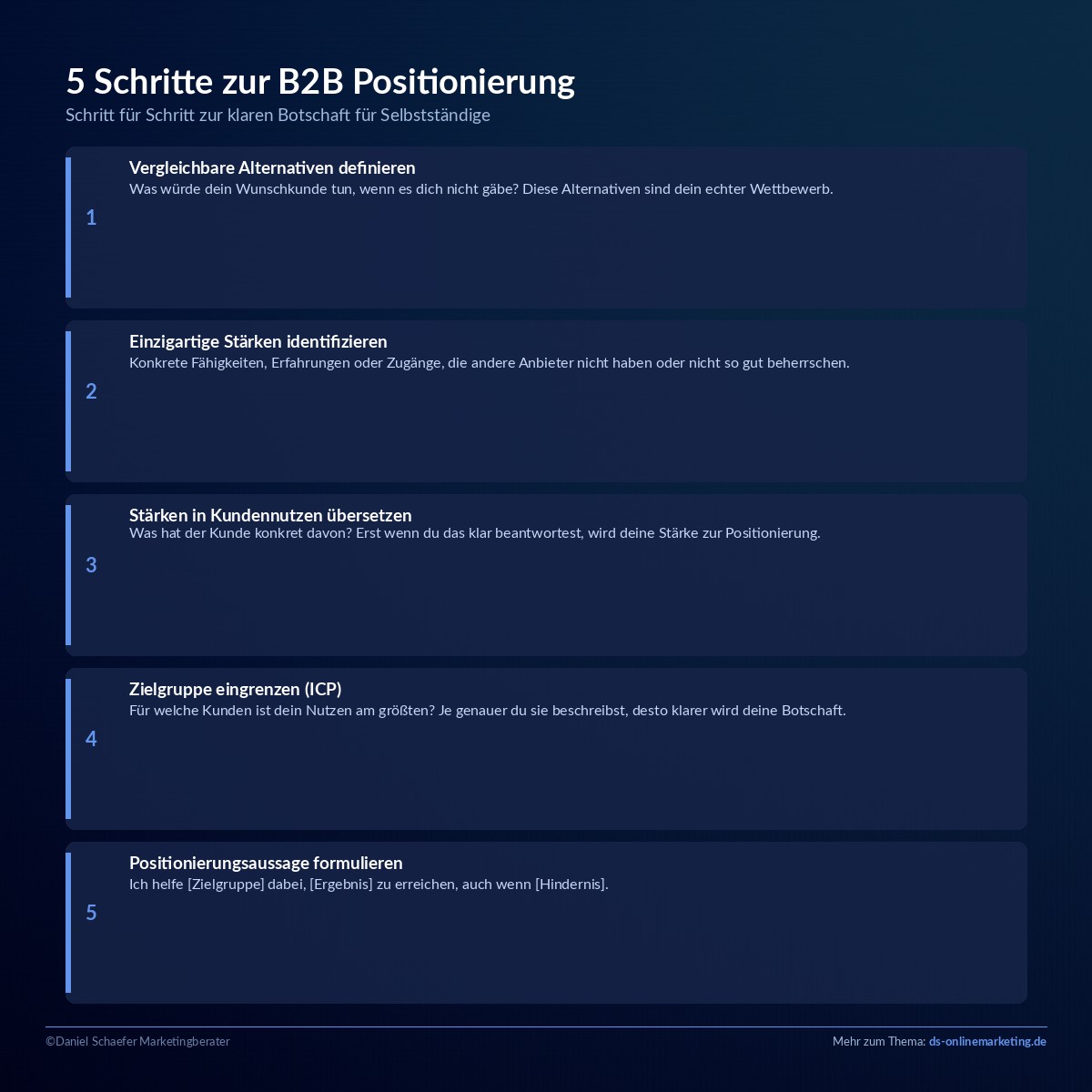 5 Schritte zur B2B Positionierung

Schritt für Schritt zur klaren Botschaft für Selbstständige

1

Vergleichbare Alternativen definieren

Was würde dein Wunschkunde tun, wenn es dich nicht gäbe? Diese Alternativen sind dein echter Wettbewerb.

2

Einzigartige Stärken identifizieren

Konkrete Fähigkeiten, Erfahrungen oder Zugänge, die andere Anbieter nicht haben oder nicht so gut beherrschen.

3

Stärken in Kundennutzen übersetzen

Was hat der Kunde konkret davon? Erst wenn du das klar beantwortest, wird deine Stärke zur Positionierung.

4

Zielgruppe eingrenzen (ICP)

Für welche Kunden ist dein Nutzen am größten? Je genauer du sie beschreibst, desto klarer wird deine Botschaft.

5

Positionierungsaussage formulieren

Ich helfe [Zielgruppe] dabei, [Ergebnis] zu erreichen, auch wenn [Hindernis].

©Daniel Schaefer Marketingberater

Mehr zum Thema: ds-onlinemarketing.de